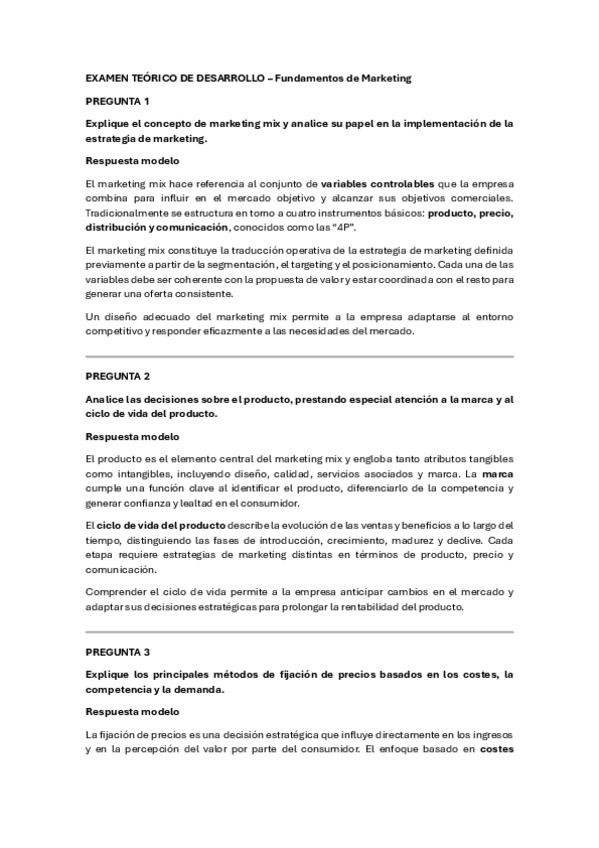 EXAMEN TEÓRICO DE DESARROLLO – Fundamentos de Marketing

PREGUNTA 1

Explique el concepto de marketing mix y analice su papel en la implementación de la estrategia de marketing.

Respuesta modelo

El marketing mix hace referencia al conjunto de variables controlables que la empresa combina para influir en el mercado objetivo y alcanzar sus objetivos comerciales. Tradicionalmente se estructura en torno a cuatro instrumentos básicos: producto, precio, distribución y comunicación, conocidos como las "4P".

El marketing mix constituye la traducción operativa de la estrategia de marketing definida previamente a partir de la segmentación, el targeting y el posicionamiento. Cada una de las variables debe ser coherente con la propuesta de valor y estar coordinada con el resto para generar una oferta consistente.

Un diseño adecuado del marketing mix permite a la empresa adaptarse al entorno competitivo y responder eficazmente a las necesidades del mercado.

PREGUNTA 2

Analice las decisiones sobre el producto, prestando especial atención a la marca y al ciclo de vida del producto.

Respuesta modelo

El producto es el elemento central del marketing mix y engloba tanto atributos tangibles como intangibles, incluyendo diseño, calidad, servicios asociados y marca. La marca cumple una función clave al identificar el producto, diferenciarlo de la competencia y generar confianza y lealtad en el consumidor.

El ciclo de vida del producto describe la evolución de las ventas y beneficios a lo largo del tiempo, distinguiendo las fases de introducción, crecimiento, madurez y declive. Cada etapa requiere estrategias de marketing distintas en términos de producto, precio y comunicación.

Comprender el ciclo de vida permite a la empresa anticipar cambios en el mercado y adaptar sus decisiones estratégicas para prolongar la rentabilidad del producto.

PREGUNTA 3

Explique los principales métodos de fijación de precios basados en los costes, la competencia y la demanda.

Respuesta modelo

La fijación de precios es una decisión estratégica que influye directamente en los ingresos y en la percepción del valor por parte del consumidor. El enfoque basado en costes